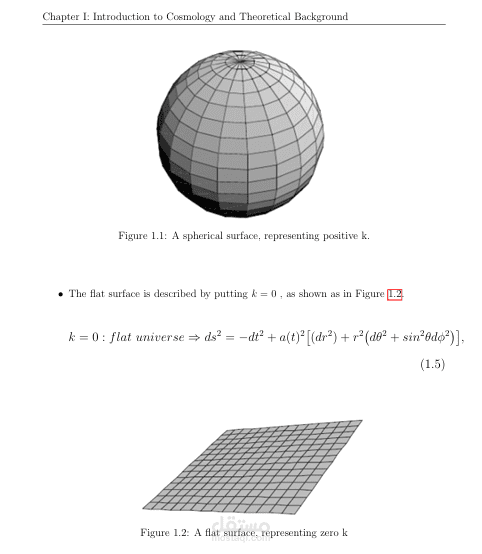 Chapter I: Introduction to Cosmology and Theoretical Background

Figure 1.1: A spherical surface, representing positive k.

• The flat surface is described by putting $k = 0$ , as shown as in Figure 1.2.

$k = 0 : flat\ universe \Rightarrow ds^2 = -dt^2 + a(t)^2\left[(dr^2) + r^2\left(d\theta^2 + sin^2\theta d\phi^2\right)\right],$ (1.5)

Figure 1.2: A flat surface, representing zero k

مستقل
mostaql.com